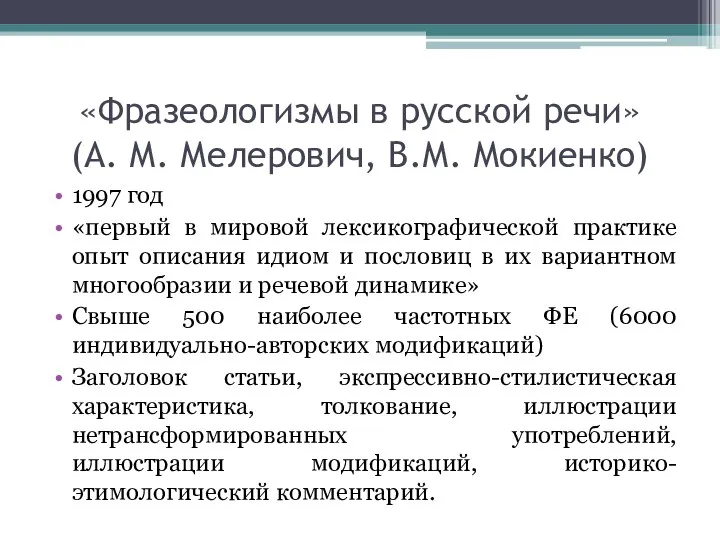 «Фразеологизмы в русской речи» (А. М. Мелерович, В.М. Мокиенко)

• 1997 год
• «первый в мировой лексикографической практике опыт описания идиом и пословиц в их вариантном многообразии и речевой динамике»
• Свыше 500 наиболее частотных ФЕ (6000 индивидуально-авторских модификаций)
• Заголовок статьи, экспрессивно-стилистическая характеристика, толкование, иллюстрации нетрансформированных употреблений, иллюстрации модификаций, историко-этимологический комментарий.